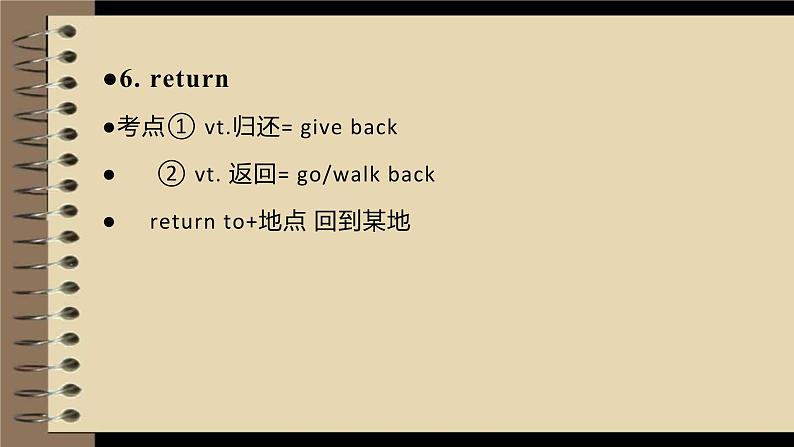 ●6. return

●考点① vt.归还= give back

● ② vt. 返回= go/walk back

● return to+地点 回到某地